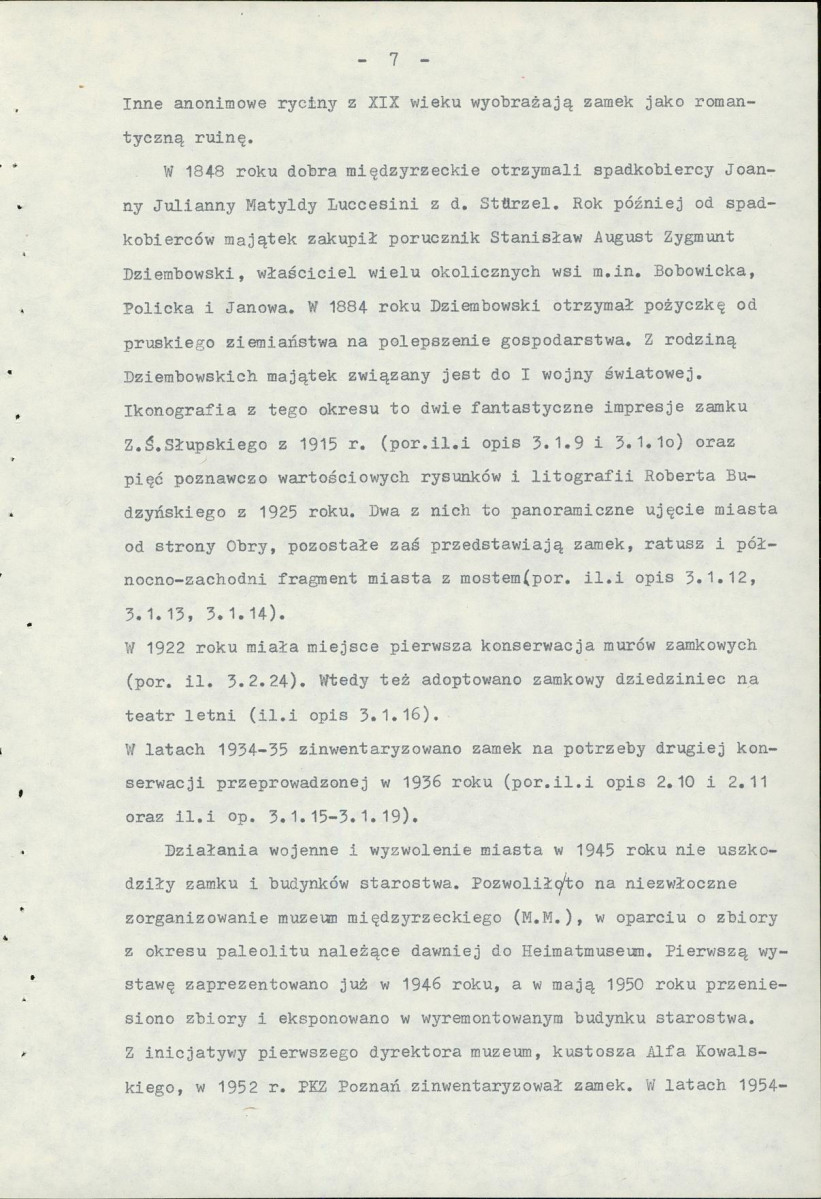 - 7 -

Inne anonimowe ryciny z XIX wieku wyobrażają zamek jako romantyczną ruinę.

W 1848 roku dobra międzyrzeckie otrzymali spadkobiercy Joanny Julianny Matyldy Luccesini z d. Stürzel. Rok później od spadkobierców majątek zakupił porucznik Stanisław August Zygmunt Dziembowski, właściciel wielu okolicznych wsi m.in. Bobowicka, Policka i Janowa. W 1884 roku Dziembowski otrzymał pożyczkę od pruskiego ziemiaństwa na polepszenie gospodarstwa. Z rodziną Dziembowskich majątek związany jest do I wojny światowej. Ikonografia z tego okresu to dwie fantastyczne impresje zamku Z.Ś.Słupskiego z 1915 r. (por.il.i opis 3.1.9 i 3.1.1o) oraz pięć poznawczo wartościowych rysunków i litografii Roberta Budzyńskiego z 1925 roku. Dwa z nich to panoramiczne ujęcie miasta od strony Obry, pozostałe zaś przedstawiają zamek, ratusz i północno-zachodni fragment miasta z mostem(por. il.i opis 3.1.12, 3.1.13, 3.1.14).

W 1922 roku miała miejsce pierwsza konserwacja murów zamkowych (por. il. 3.2.24). Wtedy też adoptowano zamkowy dziedziniec na teatr letni (il.i opis 3.1.16).

W latach 1934-35 zinwentaryzowano zamek na potrzeby drugiej konserwacji przeprowadzonej w 1936 roku (por.il.i opis 2.10 i 2.11 oraz il.i op. 3.1.15-3.1.19).

Działania wojenne i wyzwolenie miasta w 1945 roku nie uszkodziły zamku i budynków starostwa. Pozwoliło to na niezwłoczne zorganizowanie muzeum międzyrzeckiego (M.M.), w oparciu o zbiory z okresu paleolitu należące dawniej do Heimatmuseum. Pierwszą wystawę zaprezentowano już w 1946 roku, a w mają 1950 roku przeniesiono zbiory i eksponowano w wyremontowanym budynku starostwa. Z inicjatywy pierwszego dyrektora muzeum, kustosza Alfa Kowalskiego, w 1952 r. PKZ Poznań zinwentaryzował zamek. W latach 1954-